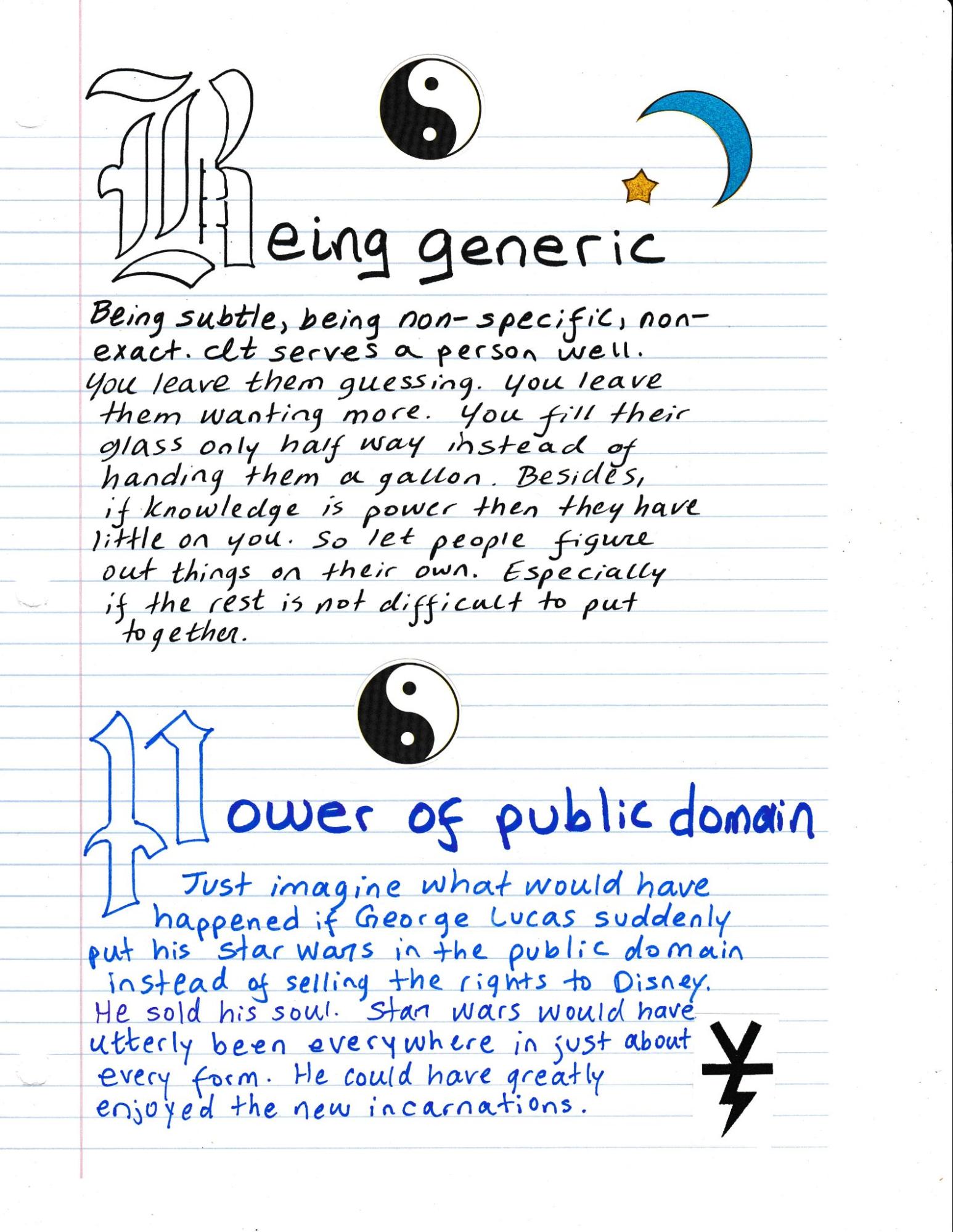 Being generic

Being subtle, being non-specific, non-exact. It serves a person well. You leave them guessing. You leave them wanting more. You fill their glass only half way instead of handing them a gallon. Besides, if knowledge is power then they have little on you. So let people figure out things on their own. Especially if the rest is not difficult to put together.

Power of public domain

Just imagine what would have happened if George Lucas suddenly put his Star Wars in the public domain instead of selling the rights to Disney. He sold his soul. Star Wars would have utterly been everywhere in just about every form. He could have greatly enjoyed the new incarnations.